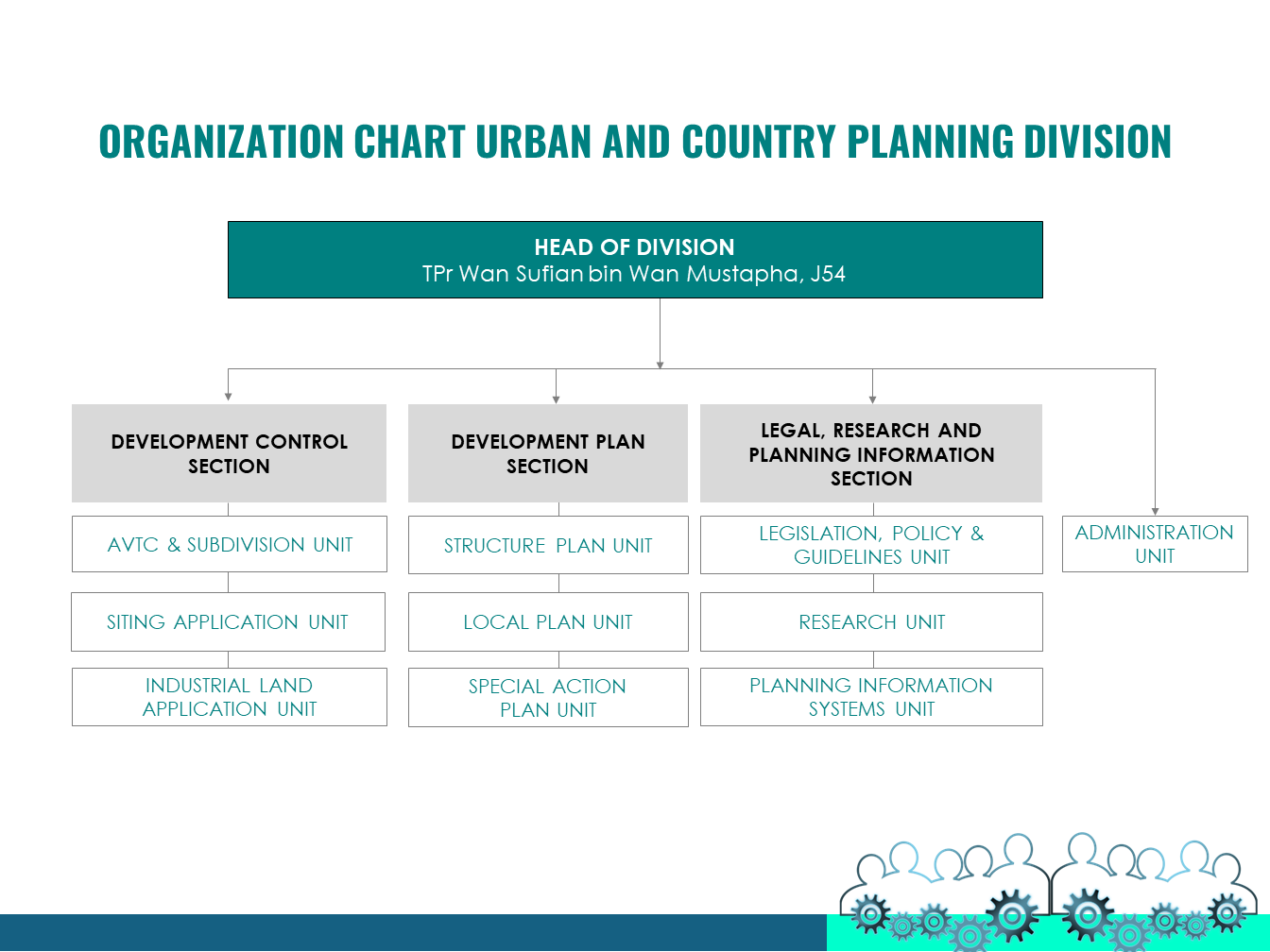 ORGANIZATION CHART URBAN AND COUNTRY PLANNING DIVISION

HEAD OF DIVISION
TPr Wan Sufian bin Wan Mustapha, J54

DEVELOPMENT CONTROL SECTION

AVTC & SUBDIVISION UNIT

SITING APPLICATION UNIT

INDUSTRIAL LAND APPLICATION UNIT

DEVELOPMENT PLAN SECTION

STRUCTURE PLAN UNIT

LOCAL PLAN UNIT

SPECIAL ACTION PLAN UNIT

LEGAL, RESEARCH AND PLANNING INFORMATION SECTION

LEGISLATION, POLICY & GUIDELINES UNIT

RESEARCH UNIT

PLANNING INFORMATION SYSTEMS UNIT

ADMINISTRATION UNIT